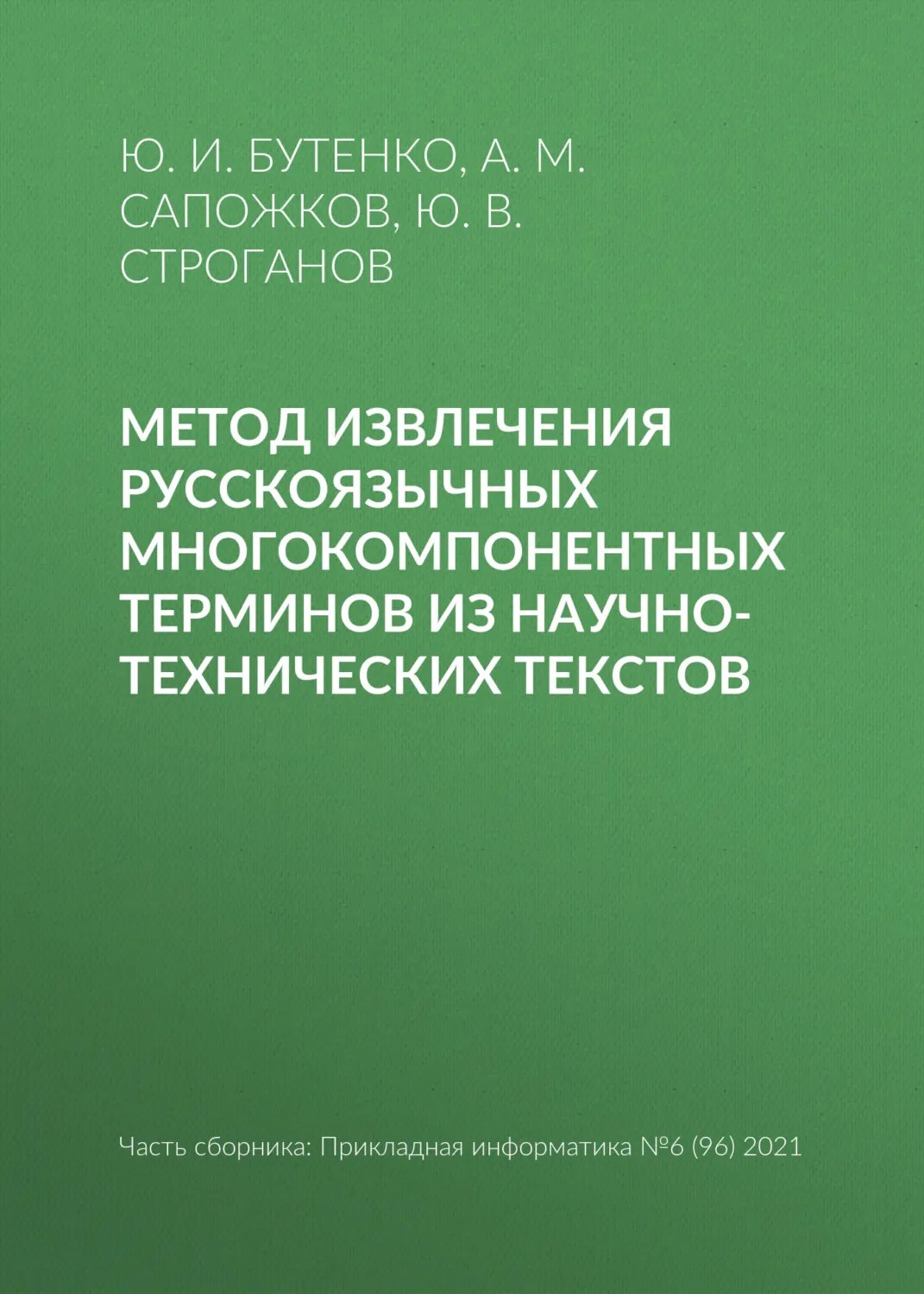 Ю. И. БУТЕНКО, А. М. САПОЖКОВ, Ю. В. СТРОГАНОВ

МЕТОД ИЗВЛЕЧЕНИЯ РУССКОЯЗЫЧНЫХ МНОГОКОМПОНЕНТНЫХ ТЕРМИНОВ ИЗ НАУЧНО-ТЕХНИЧЕСКИХ ТЕКСТОВ

Часть сборника: Прикладная информатика №6 (96) 2021